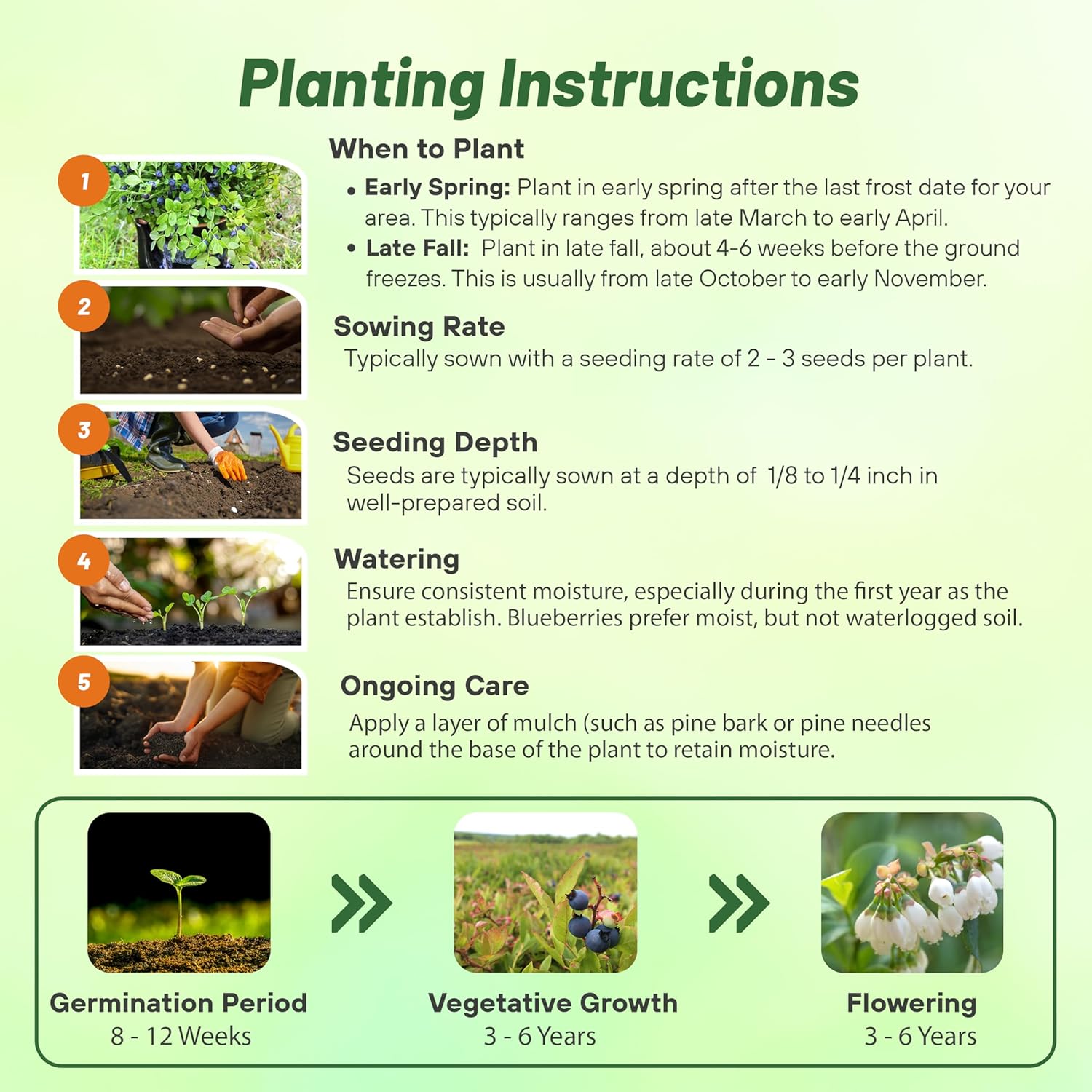 Planting Instructions

1

When to Plant

• Early Spring: Plant in early spring after the last frost date for your area. This typically ranges from late March to early April.

• Late Fall: Plant in late fall, about 4-6 weeks before the ground freezes. This is usually from late October to early November.

2

Sowing Rate

Typically sown with a seeding rate of 2 - 3 seeds per plant.

3

Seeding Depth

Seeds are typically sown at a depth of 1/8 to 1/4 inch in well-prepared soil.

4

Watering

Ensure consistent moisture, especially during the first year as the plant establish. Blueberries prefer moist, but not waterlogged soil.

5

Ongoing Care

Apply a layer of mulch (such as pine bark or pine needles around the base of the plant to retain moisture.

Germination Period
8 - 12 Weeks

Vegetative Growth
3 - 6 Years

Flowering
3 - 6 Years